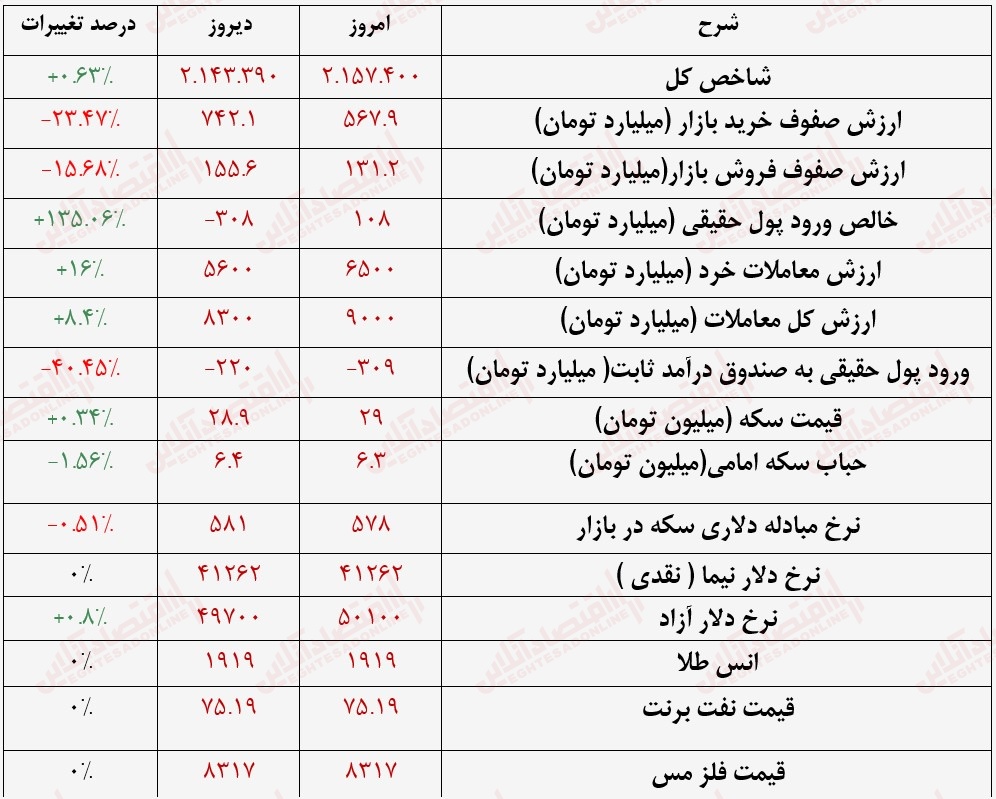 | شرح | امروز | دیروز | درصد تغییرات |
|---|---|---|---|
| شاخص کل | ۲.۱۵۷.۴۰۰ | ۲.۱۴۳.۳۹۰ | +۰.۶۳٪ |
| ارزش صفوف خرید بازار (میلیارد تومان) | ۵۶۷.۹ | ۷۴۲.۱ | -۲۳.۴۷٪ |
| ارزش صفوف فروش بازار(میلیارد تومان) | ۱۳۱.۲ | ۱۵۵.۶ | -۱۵.۶۸٪ |
| خالص ورود پول حقیقی (میلیارد تومان) | ۱۰۸ | -۳۰۸ | +۱۳۵.۰۶٪ |
| ارزش معاملات خرد (میلیارد تومان) | ۶۵۰۰ | ۵۶۰۰ | +۱۶٪ |
| ارزش کل معاملات (میلیارد تومان) | ۹۰۰۰ | ۸۳۰۰ | +۸.۴٪ |
| ورود پول حقیقی به صندوق درآمد ثابت( میلیارد تومان) | -۳۰۹ | -۲۲۰ | -۴۰.۴۵٪ |
| قیمت سکه (میلیون تومان) | ۲۹ | ۲۸.۹ | +۰.۳۴٪ |
| حباب سکه امامی(میلیون تومان) | ۶.۳ | ۶.۴ | -۱.۵۶٪ |
| نرخ مبادله دلاری سکه در بازار | ۵۷۸ | ۵۸۱ | -۰.۵۱٪ |
| نرخ دلار نیما ( نقدی ) | ۴۱۲۶۲ | ۴۱۲۶۲ | ۰٪ |
| نرخ دلار آزاد | ۵۰۱۰۰ | ۴۹۷۰۰ | +۰.۸٪ |
| انس طلا | ۱۹۱۹ | ۱۹۱۹ | ۰٪ |
| قیمت نفت برنت | ۷۵.۱۹ | ۷۵.۱۹ | ۰٪ |
| قیمت فلز مس | ۸۳۱۷ | ۸۳۱۷ | ۰٪ |